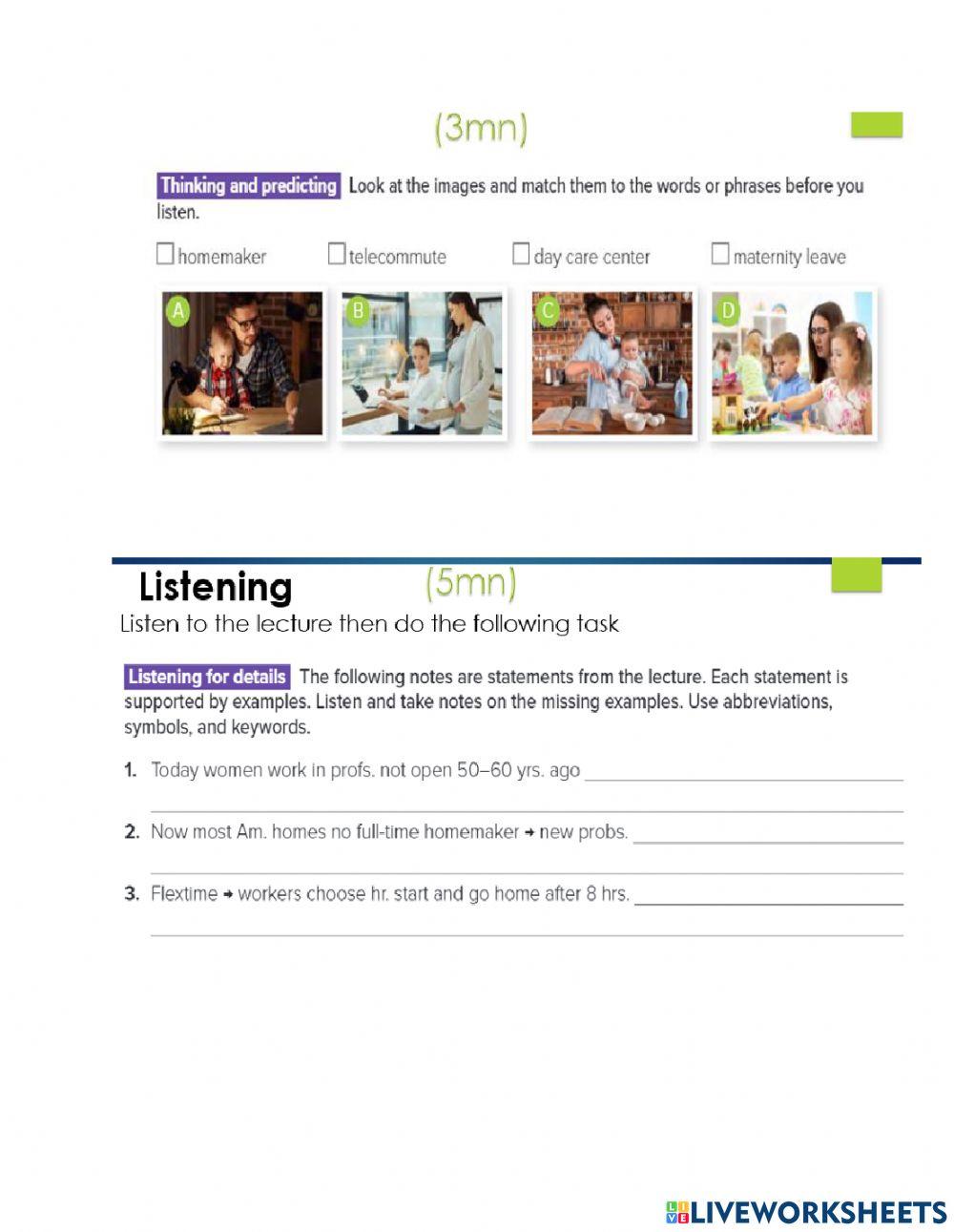 (3mn)

Thinking and predicting Look at the images and match them to the words or phrases before you listen.

☐ homemaker ☐ telecommute ☐ day care center ☐ maternity leave

A B C D

Listening (5mn)

Listen to the lecture then do the following task

Listening for details The following notes are statements from the lecture. Each statement is supported by examples. Listen and take notes on the missing examples. Use abbreviations, symbols, and keywords.

1. Today women work in profs. not open 50–60 yrs. ago ______

2. Now most Am. homes no full-time homemaker → new probs. ______

3. Flextime → workers choose hr. start and go home after 8 hrs. ______

LIVEWORKSHEETS